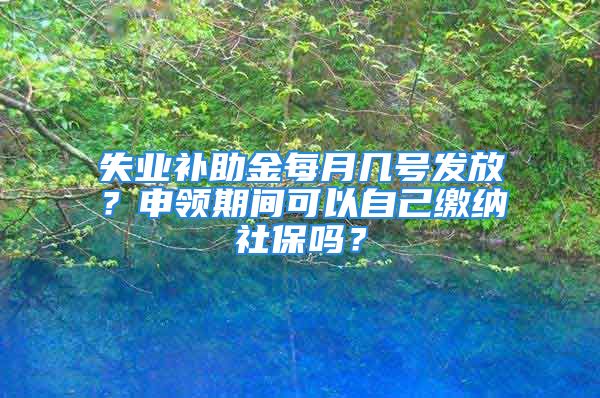 失业补助金每月几号发放？申领期间可以自己缴纳社保吗？